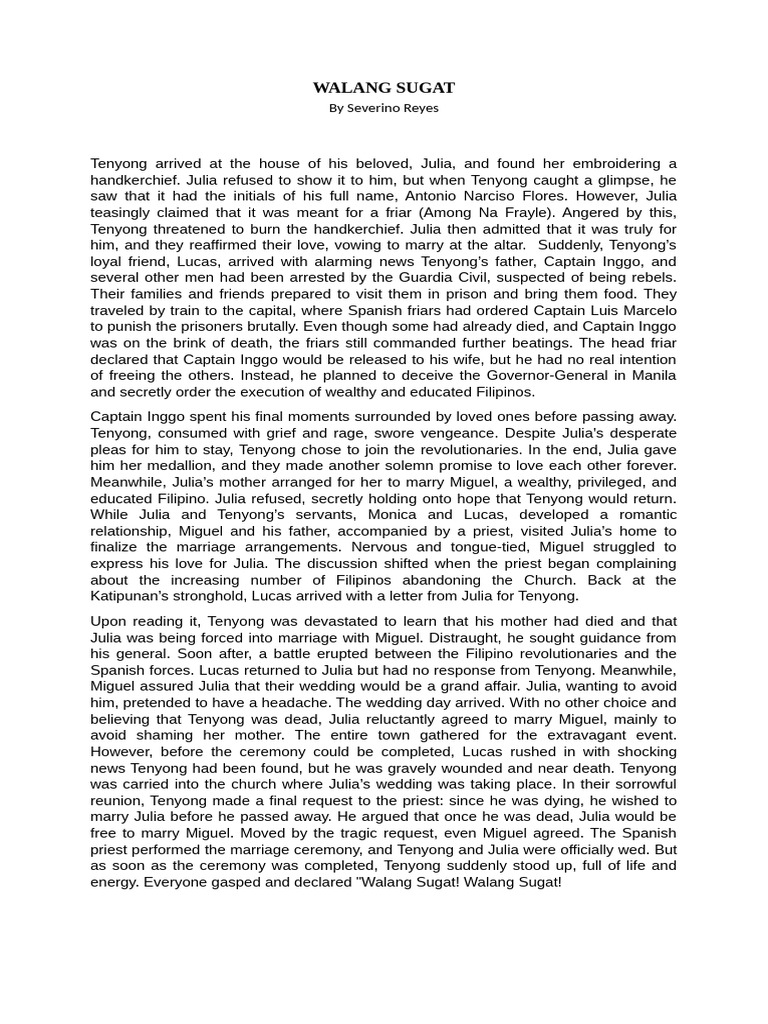 WALANG SUGAT
By Severino Reyes

Tenyong arrived at the house of his beloved, Julia, and found her embroidering a handkerchief. Julia refused to show it to him, but when Tenyong caught a glimpse, he saw that it had the initials of his full name, Antonio Narciso Flores. However, Julia teasingly claimed that it was meant for a friar (Among Na Frayle). Angered by this, Tenyong threatened to burn the handkerchief. Julia then admitted that it was truly for him, and they reaffirmed their love, vowing to marry at the altar. Suddenly, Tenyong's loyal friend, Lucas, arrived with alarming news Tenyong's father, Captain Inggo, and several other men had been arrested by the Guardia Civil, suspected of being rebels. Their families and friends prepared to visit them in prison and bring them food. They traveled by train to the capital, where Spanish friars had ordered Captain Luis Marcelo to punish the prisoners brutally. Even though some had already died, and Captain Inggo was on the brink of death, the friars still commanded further beatings. The head friar declared that Captain Inggo would be released to his wife, but he had no real intention of freeing the others. Instead, he planned to deceive the Governor-General in Manila and secretly order the execution of wealthy and educated Filipinos.

Captain Inggo spent his final moments surrounded by loved ones before passing away. Tenyong, consumed with grief and rage, swore vengeance. Despite Julia's desperate pleas for him to stay, Tenyong chose to join the revolutionaries. In the end, Julia gave him her medallion, and they made another solemn promise to love each other forever. Meanwhile, Julia's mother arranged for her to marry Miguel, a wealthy, privileged, and educated Filipino. Julia refused, secretly holding onto hope that Tenyong would return. While Julia and Tenyong's servants, Monica and Lucas, developed a romantic relationship, Miguel and his father, accompanied by a priest, visited Julia's home to finalize the marriage arrangements. Nervous and tongue-tied, Miguel struggled to express his love for Julia. The discussion shifted when the priest began complaining about the increasing number of Filipinos abandoning the Church. Back at the Katipunan's stronghold, Lucas arrived with a letter from Julia for Tenyong.

Upon reading it, Tenyong was devastated to learn that his mother had died and that Julia was being forced into marriage with Miguel. Distraught, he sought guidance from his general. Soon after, a battle erupted between the Filipino revolutionaries and the Spanish forces. Lucas returned to Julia but had no response from Tenyong. Meanwhile, Miguel assured Julia that their wedding would be a grand affair. Julia, wanting to avoid him, pretended to have a headache. The wedding day arrived. With no other choice and believing that Tenyong was dead, Julia reluctantly agreed to marry Miguel, mainly to avoid shaming her mother. The entire town gathered for the extravagant event. However, before the ceremony could be completed, Lucas rushed in with shocking news Tenyong had been found, but he was gravely wounded and near death. Tenyong was carried into the church where Julia's wedding was taking place. In their sorrowful reunion, Tenyong made a final request to the priest: since he was dying, he wished to marry Julia before he passed away. He argued that once he was dead, Julia would be free to marry Miguel. Moved by the tragic request, even Miguel agreed. The Spanish priest performed the marriage ceremony, and Tenyong and Julia were officially wed. But as soon as the ceremony was completed, Tenyong suddenly stood up, full of life and energy. Everyone gasped and declared "Walang Sugat! Walang Sugat!